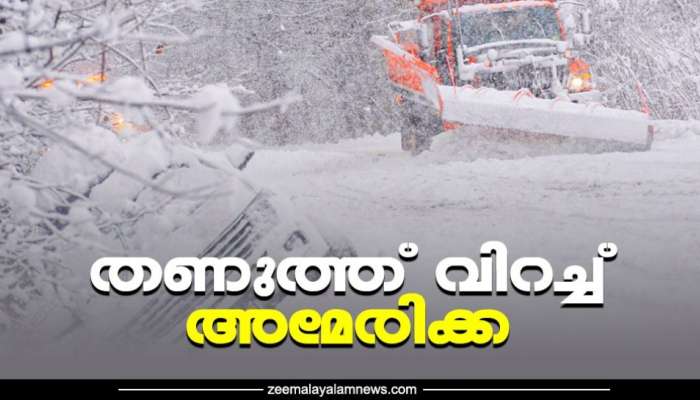 തണുത്ത് വിറച്ച്
അമേരിക്ക

zeemalayalamnews.com